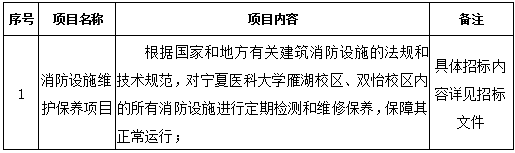 | 序号 | 项目名称 | 项目内容 | 备注 |
|---|---|---|---|
| 1 | 消防设施维护保养项目 | 根据国家和地方有关建筑消防设施的法规和技术规范，对宁夏医科大学雁湖校区、双怡校区内的所有消防设施进行定期检测和维修保养，保障其正常运行； | 具体招标内容详见招标文件 |